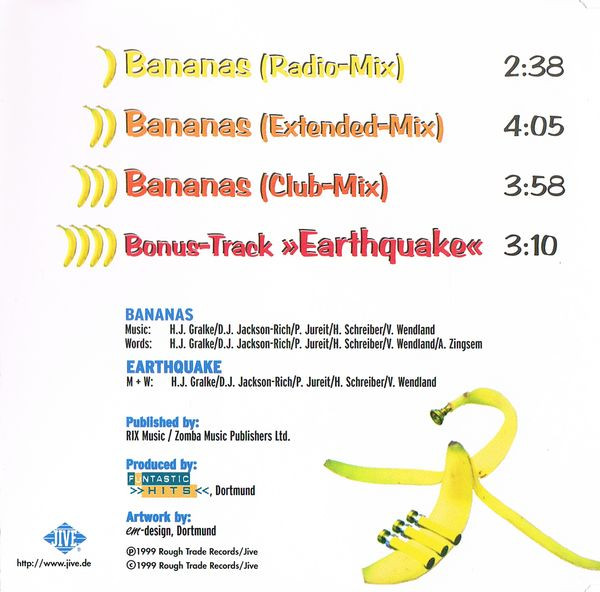 Bananas (Radio-Mix) 2:38

Bananas (Extended-Mix) 4:05

Bananas (Club-Mix) 3:58

Bonus-Track »Earthquake« 3:10

BANANAS
Music: H.J. Gralke/D.J. Jackson-Rich/P. Jureit/H. Schreiber/V. Wendland
Words: H.J. Gralke/D.J. Jackson-Rich/P. Jureit/H. Schreiber/V. Wendland/A. Zingsem

EARTHQUAKE
M + W: H.J. Gralke/D.J. Jackson-Rich/P. Jureit/H. Schreiber/V. Wendland

Published by:
RIX Music / Zomba Music Publishers Ltd.

Produced by:
FUNTASTIC >>HITS<<, Dortmund

Artwork by:
em-design, Dortmund

℗1999 Rough Trade Records/Jive
©1999 Rough Trade Records/Jive

JIVE
http://www.jive.de